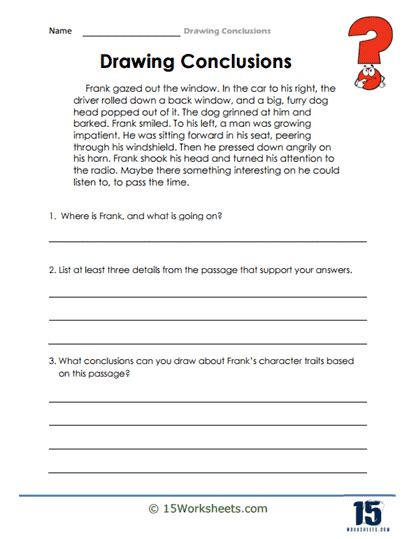 Name ____________________ Drawing Conclusions

Drawing Conclusions

Frank gazed out the window. In the car to his right, the driver rolled down a back window, and a big, furry dog head popped out of it. The dog grinned at him and barked. Frank smiled. To his left, a man was growing impatient. He was sitting forward in his seat, peering through his windshield. Then he pressed down angrily on his horn. Frank shook his head and turned his attention to the radio. Maybe there something interesting on he could listen to, to pass the time.

1. Where is Frank, and what is going on?

2. List at least three details from the passage that support your answers.

3. What conclusions can you draw about Frank's character traits based on this passage?

© 15Worksheets.com

15
WORKSHEETS.COM